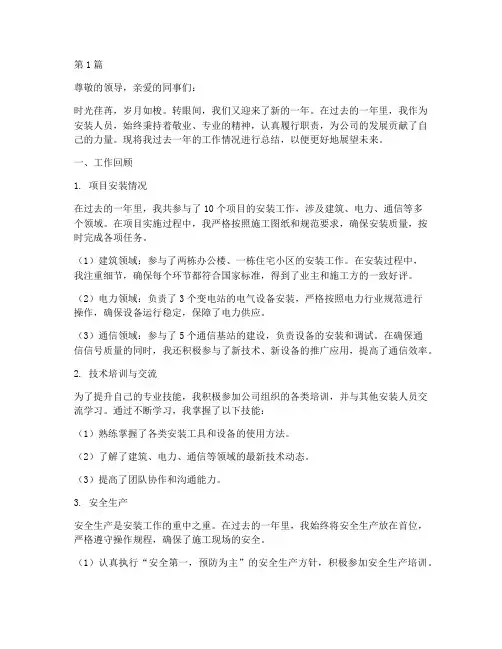 第1篇

尊敬的领导，亲爱的同事们：

时光荏苒，岁月如梭。转眼间，我们又迎来了新的一年。在过去的一年里，我作为安装人员，始终秉持着敬业、专业的精神，认真履行职责，为公司的发展贡献了自己的力量。现将我过去一年的工作情况进行总结，以便更好地展望未来。

一、工作回顾

1. 项目安装情况

在过去的一年里，我共参与了10个项目的安装工作，涉及建筑、电力、通信等多个领域。在项目实施过程中，我严格按照施工图纸和规范要求，确保安装质量，按时完成各项任务。

（1）建筑领域：参与了两栋办公楼、一栋住宅小区的安装工作。在安装过程中，我注重细节，确保每个环节都符合国家标准，得到了业主和施工方的一致好评。

（2）电力领域：负责了3个变电站的电气设备安装，严格按照电力行业规范进行操作，确保设备运行稳定，保障了电力供应。

（3）通信领域：参与了5个通信基站的建设，负责设备的安装和调试。在确保通信信号质量的同时，我还积极参与了新技术、新设备的推广应用，提高了通信效率。

2. 技术培训与交流

为了提升自己的专业技能，我积极参加公司组织的各类培训，并与其他安装人员交流学习。通过不断学习，我掌握了以下技能：

（1）熟练掌握了各类安装工具和设备的使用方法。

（2）了解了建筑、电力、通信等领域的最新技术动态。

（3）提高了团队协作和沟通能力。

3. 安全生产

安全生产是安装工作的重中之重。在过去的一年里，我始终将安全生产放在首位，严格遵守操作规程，确保了施工现场的安全。

（1）认真执行“安全第一，预防为主”的安全生产方针，积极参加安全生产培训。